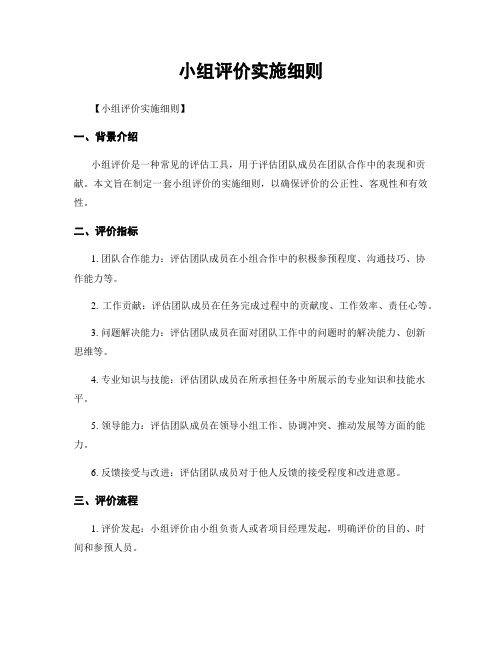 小组评价实施细则

【小组评价实施细则】

一、背景介绍

小组评价是一种常见的评估工具，用于评估团队成员在团队合作中的表现和贡献。本文旨在制定一套小组评价的实施细则，以确保评价的公正性、客观性和有效性。

二、评价指标

1. 团队合作能力：评估团队成员在小组合作中的积极参预程度、沟通技巧、协作能力等。

2. 工作贡献：评估团队成员在任务完成过程中的贡献度、工作效率、责任心等。

3. 问题解决能力：评估团队成员在面对团队工作中的问题时的解决能力、创新思维等。

4. 专业知识与技能：评估团队成员在所承担任务中所展示的专业知识和技能水平。

5. 领导能力：评估团队成员在领导小组工作、协调冲突、推动发展等方面的能力。

6. 反馈接受与改进：评估团队成员对于他人反馈的接受程度和改进意愿。

三、评价流程

1. 评价发起：小组评价由小组负责人或者项目经理发起，明确评价的目的、时间和参预人员。